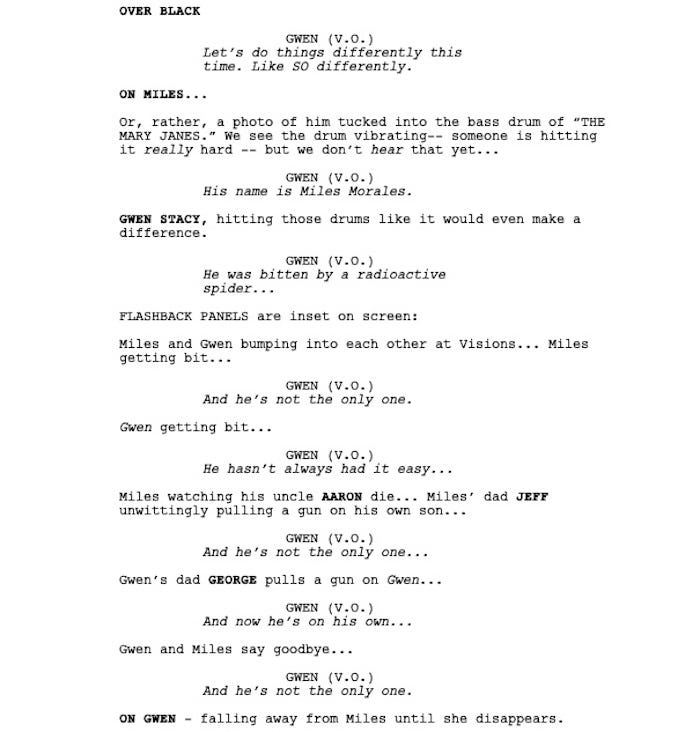 OVER BLACK

GWEN (V.O.)
Let's do things differently this time. Like SO differently.

ON MILES...

Or, rather, a photo of him tucked into the bass drum of "THE MARY JANES." We see the drum vibrating-- someone is hitting it really hard -- but we don't hear that yet...

GWEN (V.O.)
His name is Miles Morales.

GWEN STACY, hitting those drums like it would even make a difference.

GWEN (V.O.)
He was bitten by a radioactive spider...

FLASHBACK PANELS are inset on screen:

Miles and Gwen bumping into each other at Visions... Miles getting bit...

GWEN (V.O.)
And he's not the only one.

Gwen getting bit...

GWEN (V.O.)
He hasn't always had it easy...

Miles watching his uncle AARON die... Miles' dad JEFF unwittingly pulling a gun on his own son...

GWEN (V.O.)
And he's not the only one...

Gwen's dad GEORGE pulls a gun on Gwen...

GWEN (V.O.)
And now he's on his own...

Gwen and Miles say goodbye...

GWEN (V.O.)
And he's not the only one.

ON GWEN - falling away from Miles until she disappears.